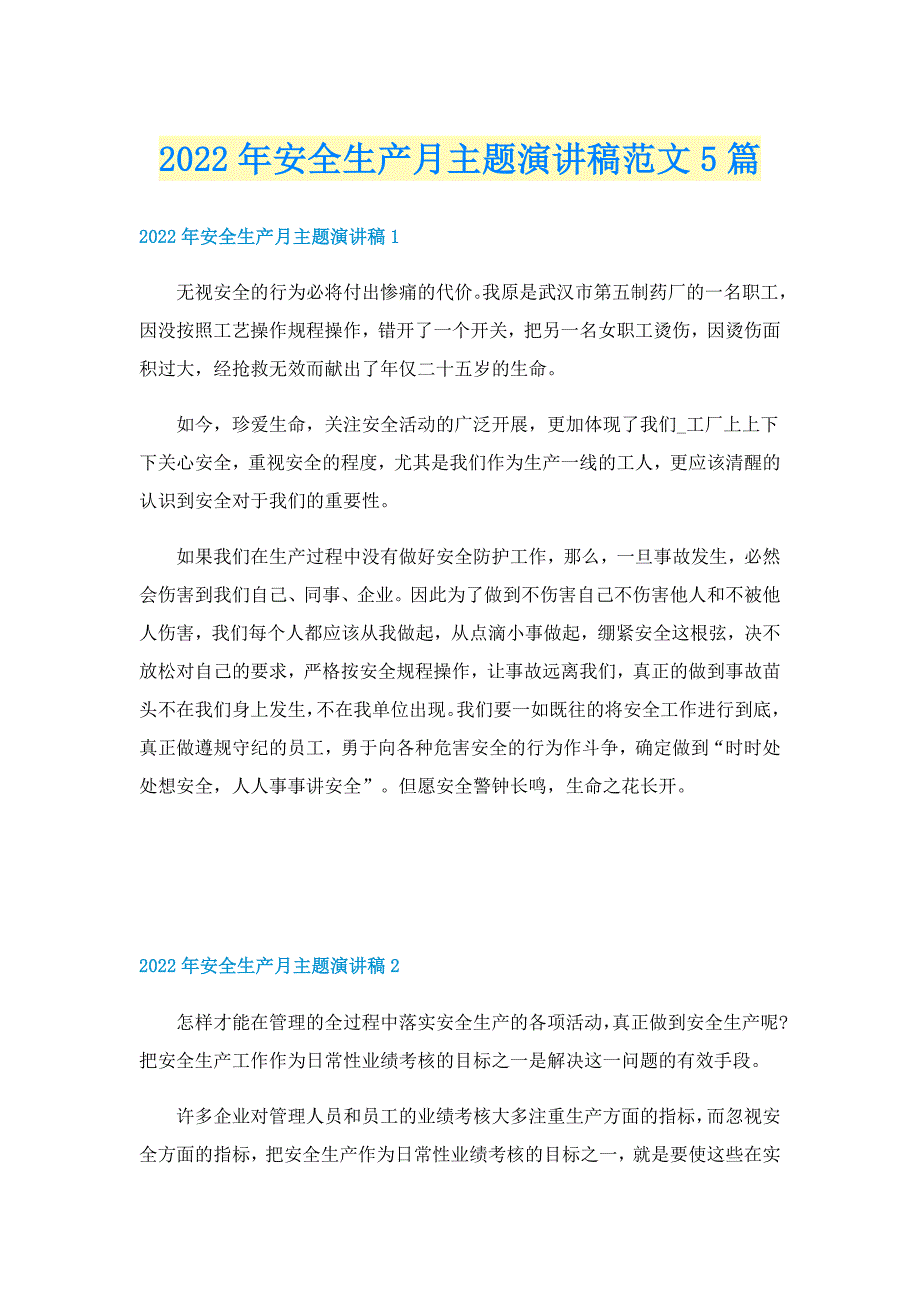 2022年安全生产月主题演讲稿范文5篇

2022年安全生产月主题演讲稿1

无视安全的行为必将付出惨痛的代价。我原是武汉市第五制药厂的一名职工，因没按照工艺操作规程操作，错开了一个开关，把另一名女职工烫伤，因烫伤面积过大，经抢救无效而献出了年仅二十五岁的生命。

如今，珍爱生命，关注安全活动的广泛开展，更加体现了我们_工厂上上下下关心安全，重视安全的程度，尤其是我们作为生产一线的工人，更应该清醒的认识到安全对于我们的重要性。

如果我们在生产过程中没有做好安全防护工作，那么，一旦事故发生，必然会伤害到我们自己、同事、企业。因此为了做到不伤害自己不伤害他人和不被他人伤害，我们每个人都应该从我做起，从点滴小事做起，绷紧安全这根弦，决不放松对自己的要求，严格按安全规程操作，让事故远离我们，真正的做到事故苗头不在我们身上发生，不在我单位出现。我们要一如既往的将安全工作进行到底，真正做遵规守纪的员工，勇于向各种危害安全的行为作斗争，确定做到“时时处处想安全，人人事事讲安全”。但愿安全警钟长鸣，生命之花长开。

2022年安全生产月主题演讲稿2

怎样才能在管理的全过程中落实安全生产的各项活动，真正做到安全生产呢?把安全生产工作作为日常性业绩考核的目标之一是解决这一问题的有效手段。

许多企业对管理人员和员工的业绩考核大多注重生产方面的指标，而忽视安全方面的指标，把安全生产作为日常性业绩考核的目标之一，就是要使这些在实